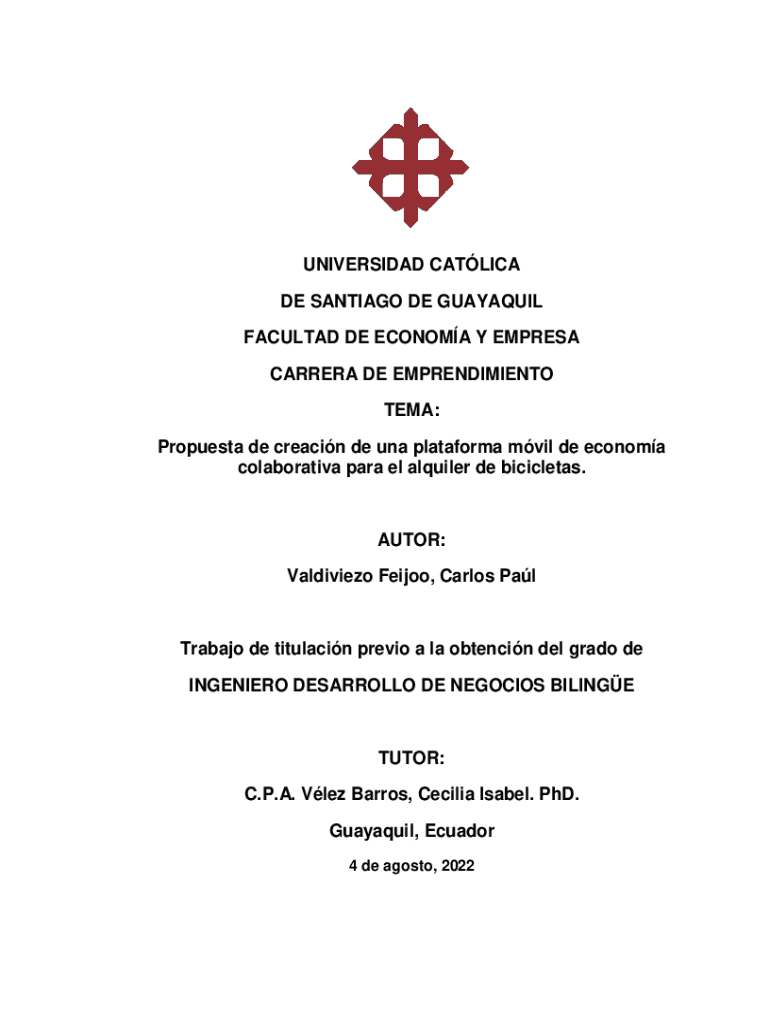 UNIVERSIDAD CATÓLICA

DE SANTIAGO DE GUAYAQUIL

FACULTAD DE ECONOMÍA Y EMPRESA

CARRERA DE EMPRENDIMIENTO

TEMA:

Propuesta de creación de una plataforma móvil de economía colaborativa para el alquiler de bicicletas.

AUTOR:

Valdiviezo Feijoo, Carlos Paúl

Trabajo de titulación previo a la obtención del grado de

INGENIERO DESARROLLO DE NEGOCIOS BILINGÜE

TUTOR:

C.P.A. Vélez Barros, Cecilia Isabel. PhD.

Guayaquil, Ecuador

4 de agosto, 2022